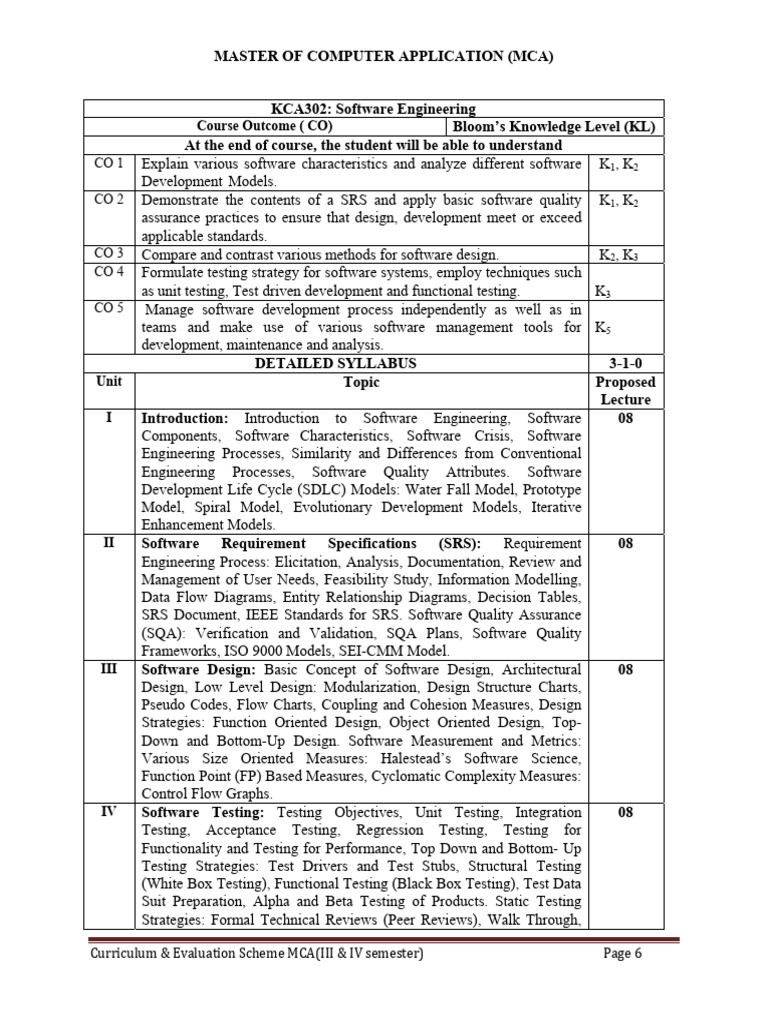 MASTER OF COMPUTER APPLICATION (MCA)

| KCA302: Software Engineering | | |
|---|---|---|
| Course Outcome ( CO) | | Bloom's Knowledge Level (KL) |
| At the end of course, the student will be able to understand | | |
| CO 1 | Explain various software characteristics and analyze different software Development Models. | $K_1, K_2$ |
| CO 2 | Demonstrate the contents of a SRS and apply basic software quality assurance practices to ensure that design, development meet or exceed applicable standards. | $K_1, K_2$ |
| CO 3 | Compare and contrast various methods for software design. | $K_2, K_3$ |
| CO 4 | Formulate testing strategy for software systems, employ techniques such as unit testing, Test driven development and functional testing. | $K_3$ |
| CO 5 | Manage software development process independently as well as in teams and make use of various software management tools for development, maintenance and analysis. | $K_5$ |
| DETAILED SYLLABUS | | 3-1-0 |
| Unit | Topic | Proposed Lecture |
| I | **Introduction:** Introduction to Software Engineering, Software Components, Software Characteristics, Software Crisis, Software Engineering Processes, Similarity and Differences from Conventional Engineering Processes, Software Quality Attributes. Software Development Life Cycle (SDLC) Models: Water Fall Model, Prototype Model, Spiral Model, Evolutionary Development Models, Iterative Enhancement Models. | 08 |
| II | **Software Requirement Specifications (SRS):** Requirement Engineering Process: Elicitation, Analysis, Documentation, Review and Management of User Needs, Feasibility Study, Information Modelling, Data Flow Diagrams, Entity Relationship Diagrams, Decision Tables, SRS Document, IEEE Standards for SRS. Software Quality Assurance (SQA): Verification and Validation, SQA Plans, Software Quality Frameworks, ISO 9000 Models, SEI-CMM Model. | 08 |
| III | **Software Design:** Basic Concept of Software Design, Architectural Design, Low Level Design: Modularization, Design Structure Charts, Pseudo Codes, Flow Charts, Coupling and Cohesion Measures, Design Strategies: Function Oriented Design, Object Oriented Design, Top-Down and Bottom-Up Design. Software Measurement and Metrics: Various Size Oriented Measures: Halestead's Software Science, Function Point (FP) Based Measures, Cyclomatic Complexity Measures: Control Flow Graphs. | 08 |
| IV | **Software Testing:** Testing Objectives, Unit Testing, Integration Testing, Acceptance Testing, Regression Testing, Testing for Functionality and Testing for Performance, Top Down and Bottom- Up Testing Strategies: Test Drivers and Test Stubs, Structural Testing (White Box Testing), Functional Testing (Black Box Testing), Test Data Suit Preparation, Alpha and Beta Testing of Products. Static Testing Strategies: Formal Technical Reviews (Peer Reviews), Walk Through, | 08 |

Curriculum & Evaluation Scheme MCA(III & IV semester) Page 6